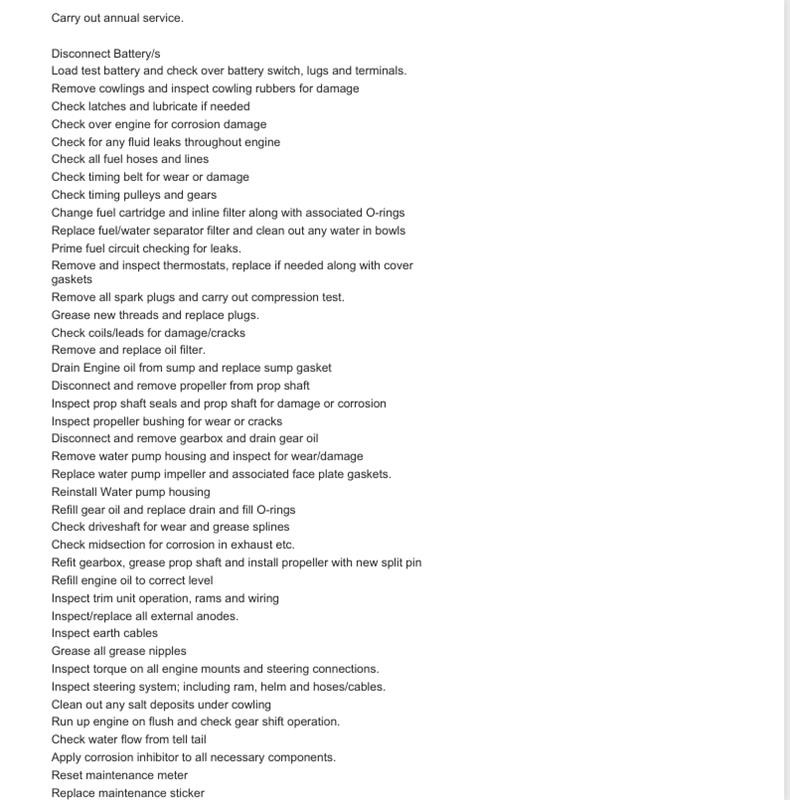 Carry out annual service.

Disconnect Battery/s
Load test battery and check over battery switch, lugs and terminals.
Remove cowlings and inspect cowling rubbers for damage
Check latches and lubricate if needed
Check over engine for corrosion damage
Check for any fluid leaks throughout engine
Check all fuel hoses and lines
Check timing belt for wear or damage
Check timing pulleys and gears
Change fuel cartridge and inline filter along with associated O-rings
Replace fuel/water separator filter and clean out any water in bowls
Prime fuel circuit checking for leaks.
Remove and inspect thermostats, replace if needed along with cover gaskets
Remove all spark plugs and carry out compression test.
Grease new threads and replace plugs.
Check coils/leads for damage/cracks
Remove and replace oil filter.
Drain Engine oil from sump and replace sump gasket
Disconnect and remove propeller from prop shaft
Inspect prop shaft seals and prop shaft for damage or corrosion
Inspect propeller bushing for wear or cracks
Disconnect and remove gearbox and drain gear oil
Remove water pump housing and inspect for wear/damage
Replace water pump impeller and associated face plate gaskets.
Reinstall Water pump housing
Refill gear oil and replace drain and fill O-rings
Check driveshaft for wear and grease splines
Check midsection for corrosion in exhaust etc.
Refit gearbox, grease prop shaft and install propeller with new split pin
Refill engine oil to correct level
Inspect trim unit operation, rams and wiring
Inspect/replace all external anodes.
Inspect earth cables
Grease all grease nipples
Inspect torque on all engine mounts and steering connections.
Inspect steering system; including ram, helm and hoses/cables.
Clean out any salt deposits under cowling
Run up engine on flush and check gear shift operation.
Check water flow from tell tail
Apply corrosion inhibitor to all necessary components.
Reset maintenance meter
Replace maintenance sticker